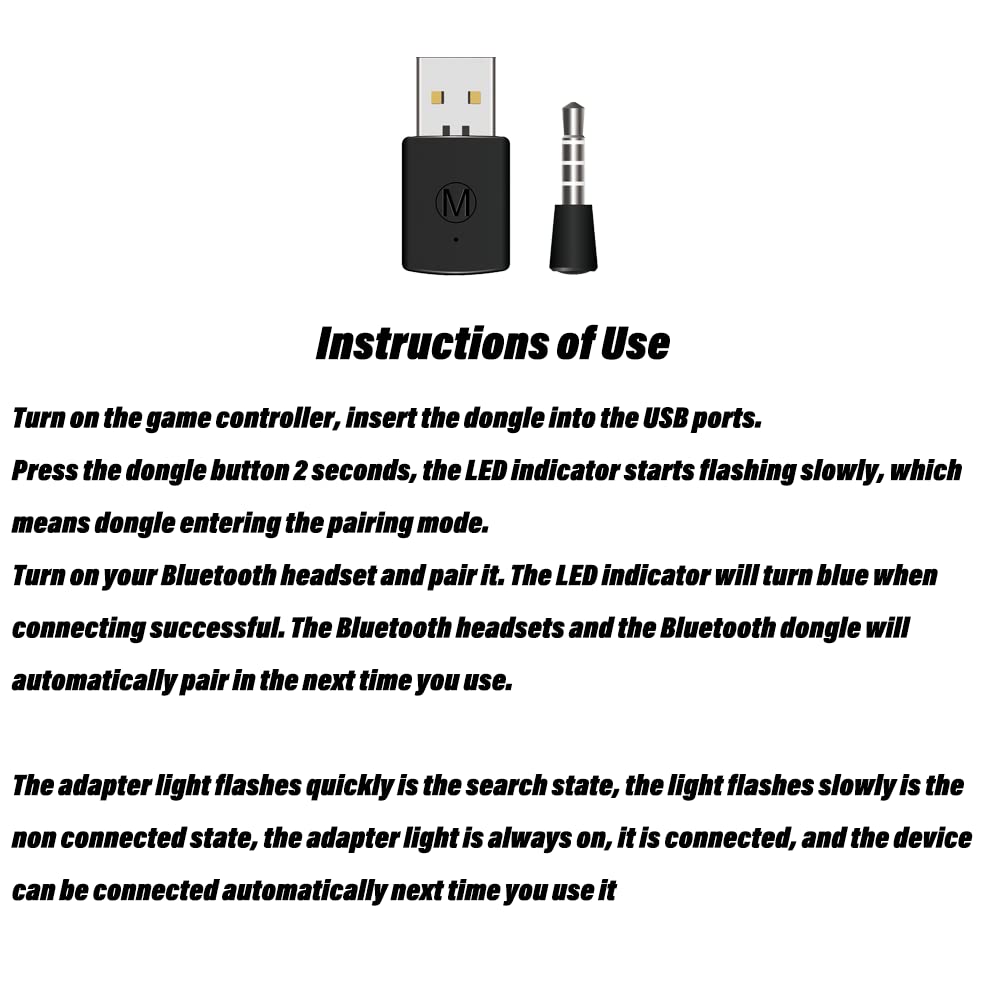 M

Instructions of Use

Turn on the game controller, insert the dongle into the USB ports.
Press the dongle button 2 seconds, the LED indicator starts flashing slowly, which means dongle entering the pairing mode.
Turn on your Bluetooth headset and pair it. The LED indicator will turn blue when connecting successful. The Bluetooth headsets and the Bluetooth dongle will automatically pair in the next time you use.

The adapter light flashes quickly is the search state, the light flashes slowly is the non connected state, the adapter light is always on, it is connected, and the device can be connected automatically next time you use it